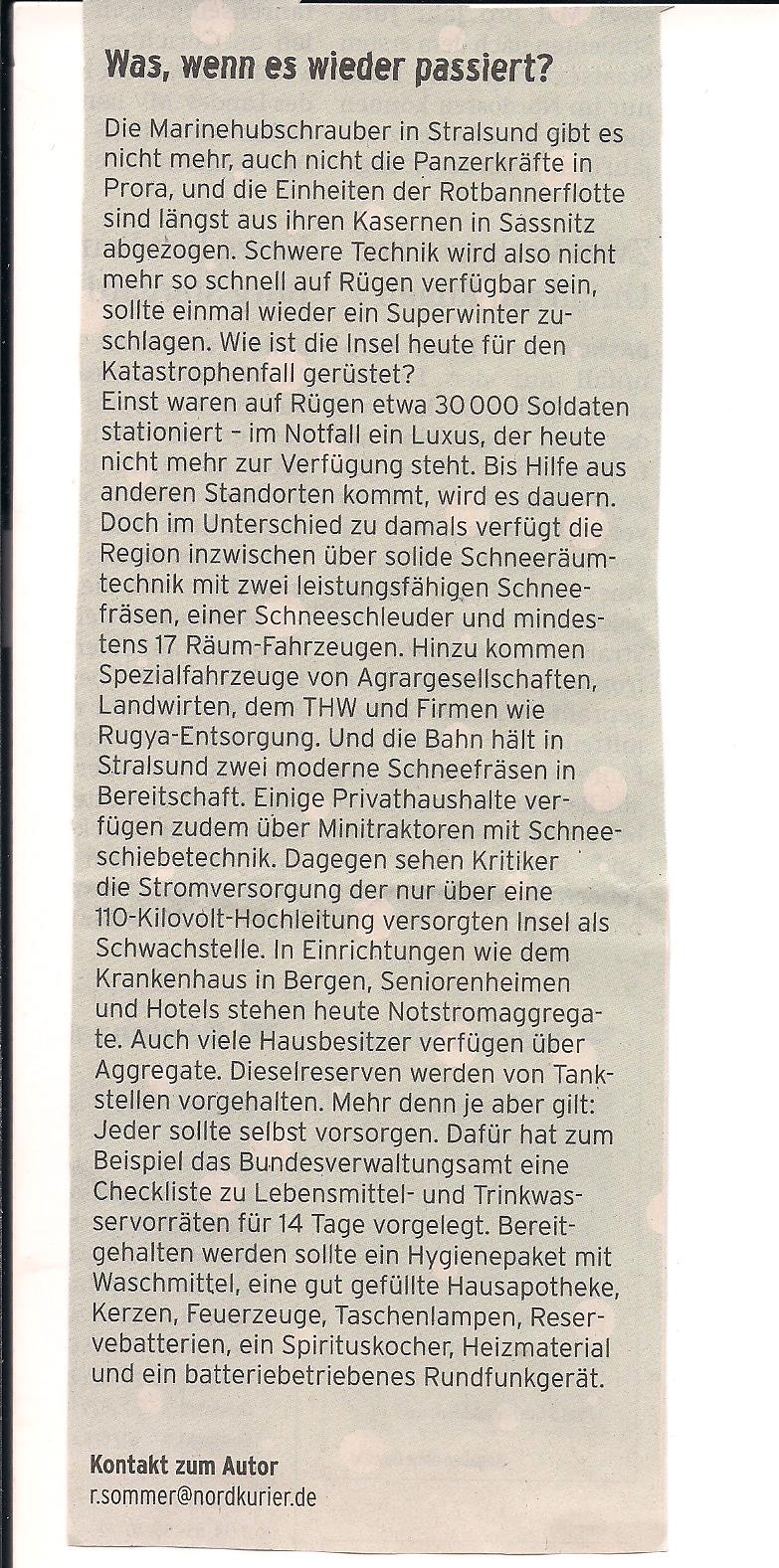 Was, wenn es wieder passiert?

Die Marinehubschrauber in Stralsund gibt es nicht mehr, auch nicht die Panzerkräfte in Prora, und die Einheiten der Rotbannerflotte sind längst aus ihren Kasernen in Sassnitz abgezogen. Schwere Technik wird also nicht mehr so schnell auf Rügen verfügbar sein, sollte einmal wieder ein Superwinter zuschlagen. Wie ist die Insel heute für den Katastrophenfall gerüstet?
Einst waren auf Rügen etwa 30 000 Soldaten stationiert – im Notfall ein Luxus, der heute nicht mehr zur Verfügung steht. Bis Hilfe aus anderen Standorten kommt, wird es dauern. Doch im Unterschied zu damals verfügt die Region inzwischen über solide Schneeräumtechnik mit zwei leistungsfähigen Schneefräsen, einer Schneeschleuder und mindestens 17 Räum-Fahrzeugen. Hinzu kommen Spezialfahrzeuge von Agrargesellschaften, Landwirten, dem THW und Firmen wie Rugya-Entsorgung. Und die Bahn hält in Stralsund zwei moderne Schneefräsen in Bereitschaft. Einige Privathaushalte verfügen zudem über Minitraktoren mit Schneeschiebetechnik. Dagegen sehen Kritiker die Stromversorgung der nur über eine 110-Kilovolt-Hochleitung versorgten Insel als Schwachstelle. In Einrichtungen wie dem Krankenhaus in Bergen, Seniorenheimen und Hotels stehen heute Notstromaggregate. Auch viele Hausbesitzer verfügen über Aggregate. Dieselreserven werden von Tankstellen vorgehalten. Mehr denn je aber gilt: Jeder sollte selbst vorsorgen. Dafür hat zum Beispiel das Bundesverwaltungsamt eine Checkliste zu Lebensmittel- und Trinkwasservorräten für 14 Tage vorgelegt. Bereitgehalten werden sollte ein Hygienepaket mit Waschmittel, eine gut gefüllte Hausapotheke, Kerzen, Feuerzeuge, Taschenlampen, Reservebatterien, ein Spirituskocher, Heizmaterial und ein batteriebetriebenes Rundfunkgerät.

Kontakt zum Autor
r.sommer@nordkurier.de